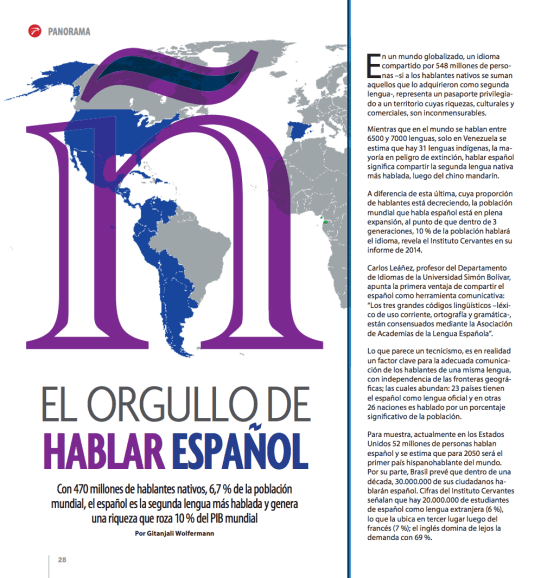 PANORAMA

ñ

EL ORGULLO DE HABLAR ESPAÑOL

Con 470 millones de hablantes nativos, 6,7 % de la población mundial, el español es la segunda lengua más hablada y genera una riqueza que roza 10 % del PIB mundial

Por Gitanjali Wolfermann

28

En un mundo globalizado, un idioma compartido por 548 millones de personas –si a los hablantes nativos se suman aquellos que lo adquirieron como segunda lengua-, representa un pasaporte privilegiado a un territorio cuyas riquezas, culturales y comerciales, son inconmensurables.

Mientras que en el mundo se hablan entre 6500 y 7000 lenguas, solo en Venezuela se estima que hay 31 lenguas indígenas, la mayoría en peligro de extinción, hablar español significa compartir la segunda lengua nativa más hablada, luego del chino mandarín.

A diferencia de esta última, cuya proporción de hablantes está decreciendo, la población mundial que habla español está en plena expansión, al punto de que dentro de 3 generaciones, 10 % de la población hablará el idioma, revela el Instituto Cervantes en su informe de 2014.

Carlos Leáñez, profesor del Departamento de Idiomas de la Universidad Simón Bolívar, apunta la primera ventaja de compartir el español como herramienta comunicativa: "Los tres grandes códigos lingüísticos –léxico de uso corriente, ortografía y gramática-, están consensuados mediante la Asociación de Academias de la Lengua Española".

Lo que parece un tecnicismo, es en realidad un factor clave para la adecuada comunicación de los hablantes de una misma lengua, con independencia de las fronteras geográficas; las cuales abundan: 23 países tienen el español como lengua oficial y en otras 26 naciones es hablado por un porcentaje significativo de la población.

Para muestra, actualmente en los Estados Unidos 52 millones de personas hablan español y se estima que para 2050 será el primer país hispanohablante del mundo. Por su parte, Brasil prevé que dentro de una década, 30.000.000 de sus ciudadanos hablarán español. Cifras del Instituto Cervantes señalan que hay 20.000.000 de estudiantes de español como lengua extranjera (6 %), lo que la ubica en tercer lugar luego del francés (7 %); el inglés domina de lejos la demanda con 69 %.